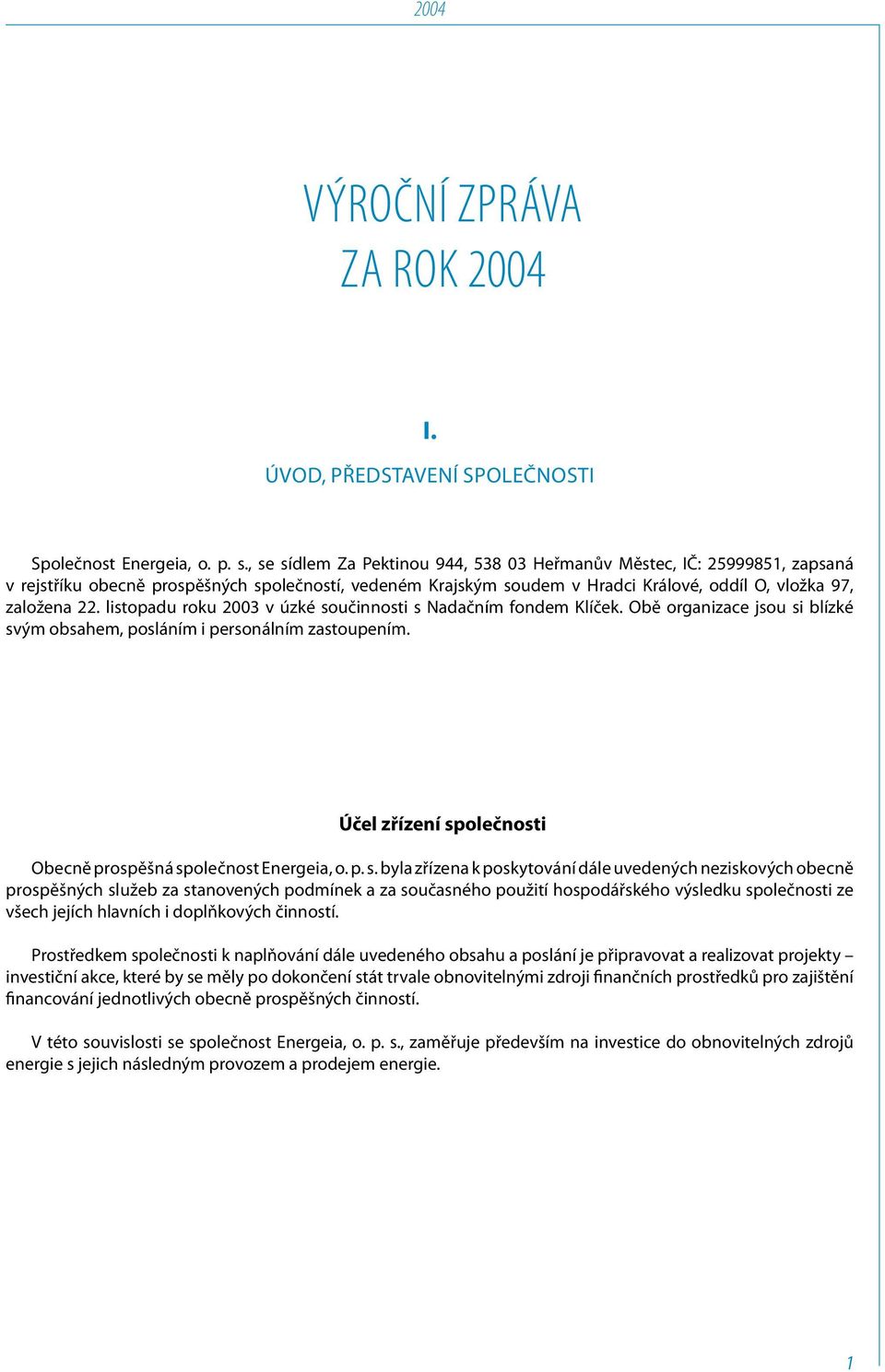 2004

VÝROČNÍ ZPRÁVA
ZA ROK 2004

I.

ÚVOD, PŘEDSTAVENÍ SPOLEČNOSTI

Společnost Energeia, o. p. s., se sídlem Za Pektinou 944, 538 03 Heřmanův Městec, IČ: 25999851, zapsaná v rejstříku obecně prospěšných společností, vedeném Krajským soudem v Hradci Králové, oddíl O, vložka 97, založena 22. listopadu roku 2003 v úzké součinnosti s Nadačním fondem Klíček. Obě organizace jsou si blízké svým obsahem, posláním i personálním zastoupením.

Účel zřízení společnosti

Obecně prospěšná společnost Energeia, o. p. s. byla zřízena k poskytování dále uvedených neziskových obecně prospěšných služeb za stanovených podmínek a za současného použití hospodářského výsledku společnosti ze všech jejích hlavních i doplňkových činností.

Prostředkem společnosti k naplňování dále uvedeného obsahu a poslání je připravovat a realizovat projekty – investiční akce, které by se měly po dokončení stát trvale obnovitelnými zdroji finančních prostředků pro zajištění financování jednotlivých obecně prospěšných činností.

V této souvislosti se společnost Energeia, o. p. s., zaměřuje především na investice do obnovitelných zdrojů energie s jejich následným provozem a prodejem energie.

1